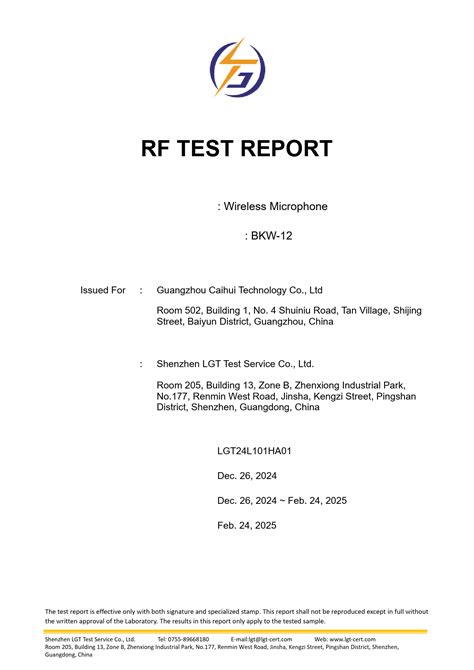 RF TEST REPORT

: Wireless Microphone

: BKW-12

Issued For : Guangzhou Caihui Technology Co., Ltd

Room 502, Building 1, No. 4 Shuiniu Road, Tan Village, Shijing Street, Baiyun District, Guangzhou, China

: Shenzhen LGT Test Service Co., Ltd.

Room 205, Building 13, Zone B, Zhenxiong Industrial Park, No.177, Renmin West Road, Jinsha, Kengzi Street, Pingshan District, Shenzhen, Guangdong, China

LGT24L101HA01

Dec. 26, 2024

Dec. 26, 2024 ~ Feb. 24, 2025

Feb. 24, 2025

The test report is effective only with both signature and specialized stamp. This report shall not be reproduced except in full without the written approval of the Laboratory. The results in this report only apply to the tested sample.

Shenzhen LGT Test Service Co., Ltd. Tel: 0755-89668180 E-mail:lgt@lgt-cert.com Web: www.lgt-cert.com
Room 205, Building 13, Zone B, Zhenxiong Industrial Park, No.177, Renmin West Road, Jinsha, Kengzi Street, Pingshan District, Shenzhen, Guangdong, China